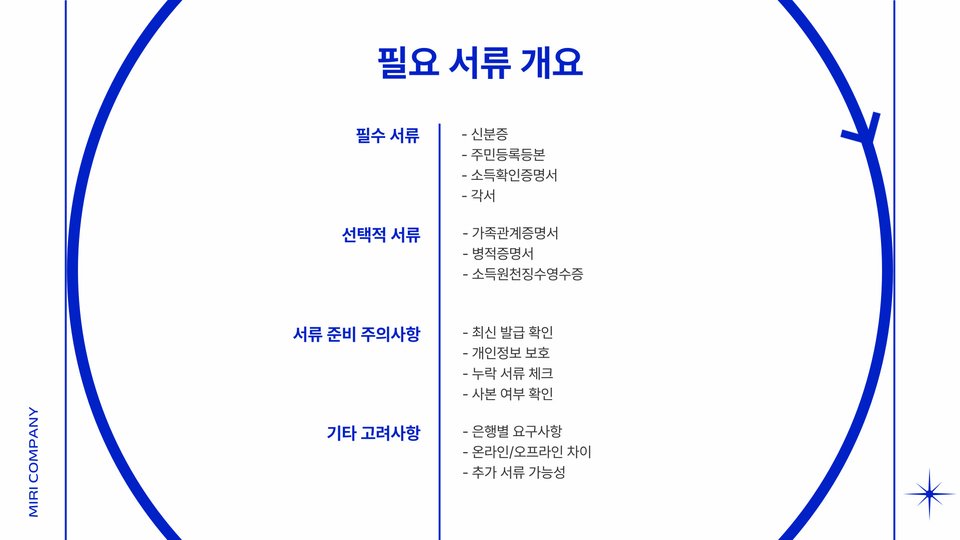 필요 서류 개요

필수 서류

- 신분증
- 주민등록등본
- 소득확인증명서
- 각서

선택적 서류

- 가족관계증명서
- 병적증명서
- 소득원천징수영수증

서류 준비 주의사항

- 최신 발급 확인
- 개인정보 보호
- 누락 서류 체크
- 사본 여부 확인

기타 고려사항

- 은행별 요구사항
- 온라인/오프라인 차이
- 추가 서류 가능성

MIRI COMPANY